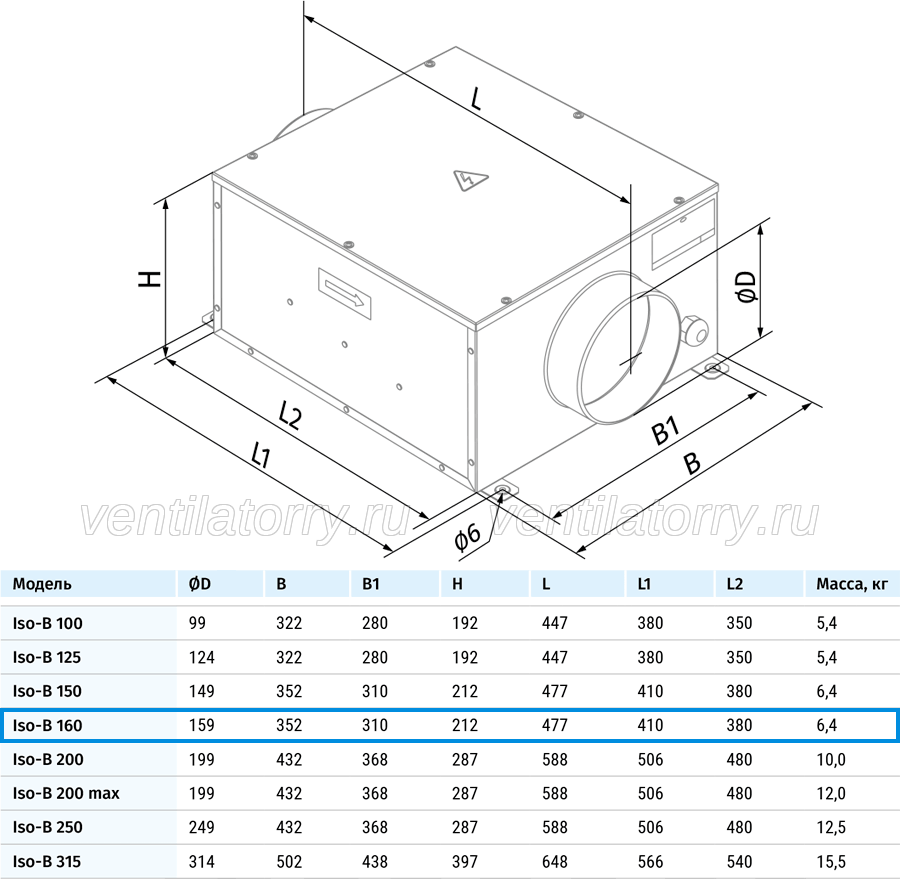 L

H

ØD

L2

L1

B1

B

Ø6

ventilatorry.ru ventilatorry.ru

| Модель | ØD | B | B1 | H | L | L1 | L2 | Масса, кг |
|---|---|---|---|---|---|---|---|---|
| Iso-B 100 | 99 | 322 | 280 | 192 | 447 | 380 | 350 | 5,4 |
| Iso-B 125 | 124 | 322 | 280 | 192 | 447 | 380 | 350 | 5,4 |
| Iso-B 150 | 149 | 352 | 310 | 212 | 477 | 410 | 380 | 6,4 |
| Iso-B 160 | 159 | 352 | 310 | 212 | 477 | 410 | 380 | 6,4 |
| Iso-B 200 | 199 | 432 | 368 | 287 | 588 | 506 | 480 | 10,0 |
| Iso-B 200 max | 199 | 432 | 368 | 287 | 588 | 506 | 480 | 12,0 |
| Iso-B 250 | 249 | 432 | 368 | 287 | 588 | 506 | 480 | 12,5 |
| Iso-B 315 | 314 | 502 | 438 | 397 | 648 | 566 | 540 | 15,5 |